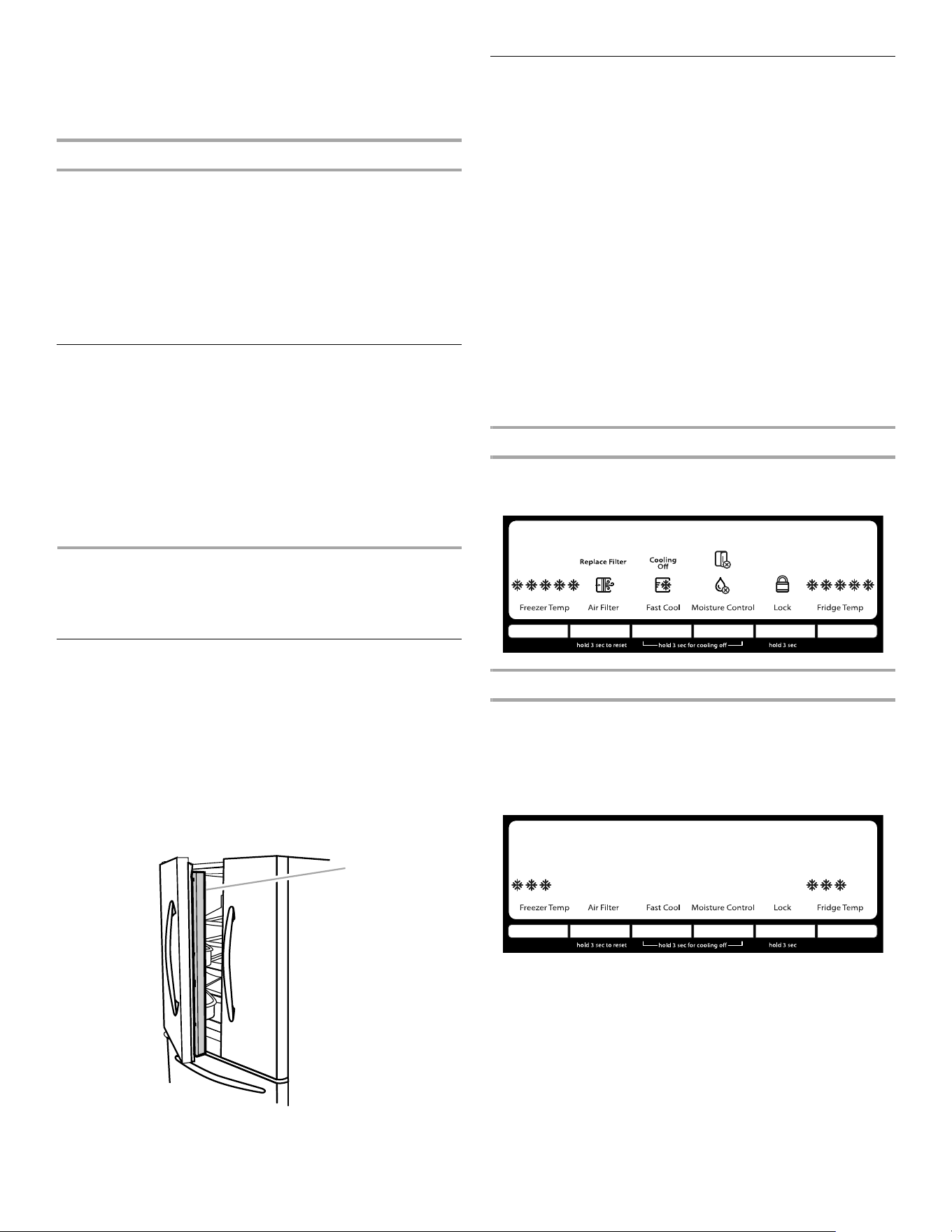 Replace Filter

Cooling Off

Freezer Temp

Air Filter

Fast Cool

Moisture Control

Lock

Fridge Temp

hold 3 sec to reset

hold 3 sec for cooling off

hold 3 sec

Freezer Temp

Air Filter

Fast Cool

Moisture Control

Lock

Fridge Temp

hold 3 sec to reset

hold 3 sec for cooling off

hold 3 sec